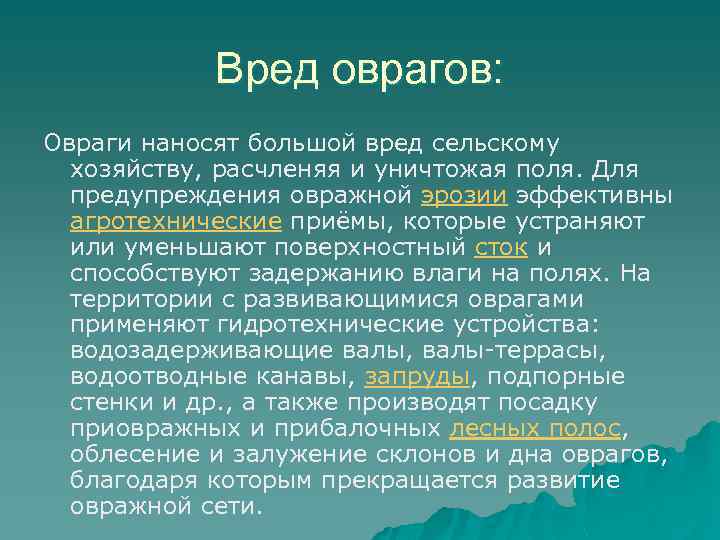 Вред оврагов:

Овраги наносят большой вред сельскому хозяйству, расчленяя и уничтожая поля. Для предупреждения овражной эрозии эффективны агротехнические приёмы, которые устраняют или уменьшают поверхностный сток и способствуют задержанию влаги на полях. На территории с развивающимися оврагами применяют гидротехнические устройства: водозадерживающие валы, валы-террасы, водоотводные канавы, запруды, подпорные стенки и др., а также производят посадку приовражных и прибалочных лесных полос, облесение и залужение склонов и дна оврагов, благодаря которым прекращается развитие овражной сети.